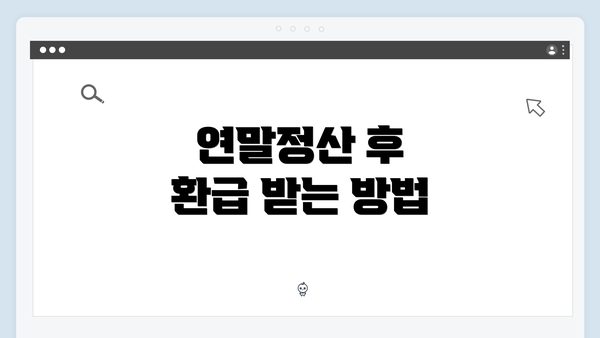 연말정산 후
환급 받는 방법